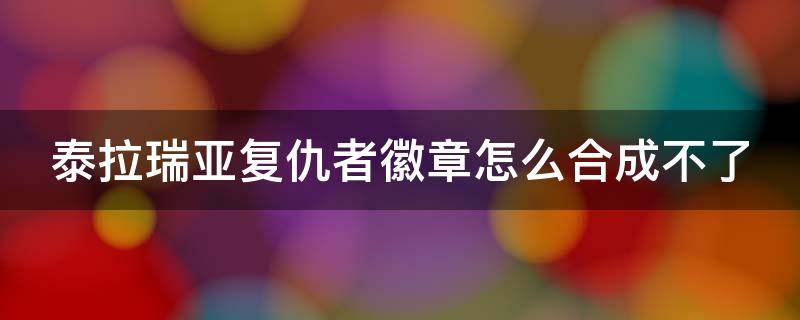 泰拉瑞亚复仇者徽章怎么合成不了